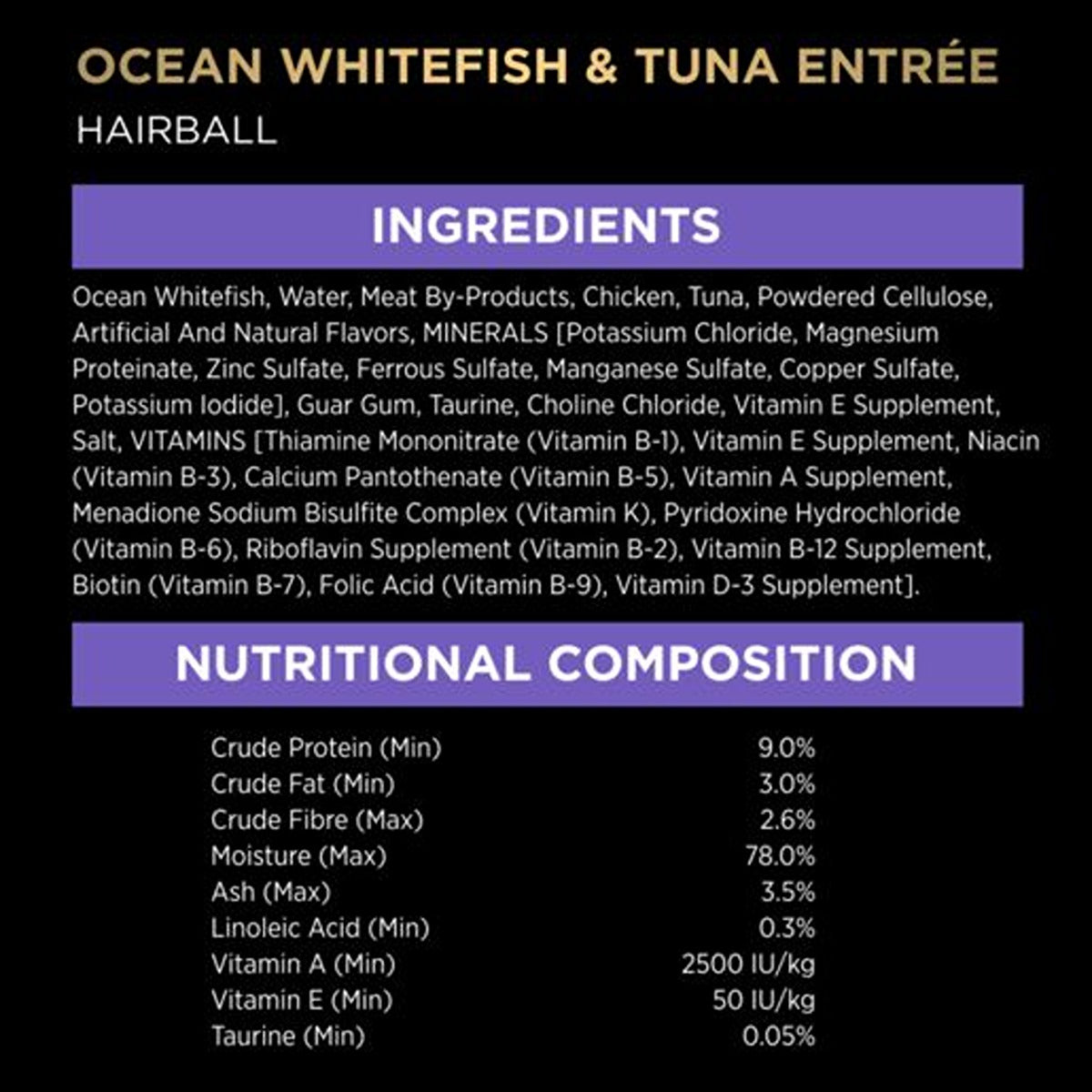 OCEAN WHITEFISH & TUNA ENTRÉE

HAIRBALL

INGREDIENTS

Ocean Whitefish, Water, Meat By-Products, Chicken, Tuna, Powdered Cellulose, Artificial And Natural Flavors, MINERALS [Potassium Chloride, Magnesium Proteinate, Zinc Sulfate, Ferrous Sulfate, Manganese Sulfate, Copper Sulfate, Potassium Iodide], Guar Gum, Taurine, Choline Chloride, Vitamin E Supplement, Salt, VITAMINS [Thiamine Mononitrate (Vitamin B-1), Vitamin E Supplement, Niacin (Vitamin B-3), Calcium Pantothenate (Vitamin B-5), Vitamin A Supplement, Menadione Sodium Bisulfite Complex (Vitamin K), Pyridoxine Hydrochloride (Vitamin B-6), Riboflavin Supplement (Vitamin B-2), Vitamin B-12 Supplement, Biotin (Vitamin B-7), Folic Acid (Vitamin B-9), Vitamin D-3 Supplement].

NUTRITIONAL COMPOSITION

Crude Protein (Min) 9.0%
Crude Fat (Min) 3.0%
Crude Fibre (Max) 2.6%
Moisture (Max) 78.0%
Ash (Max) 3.5%
Linoleic Acid (Min) 0.3%
Vitamin A (Min) 2500 IU/kg
Vitamin E (Min) 50 IU/kg
Taurine (Min) 0.05%